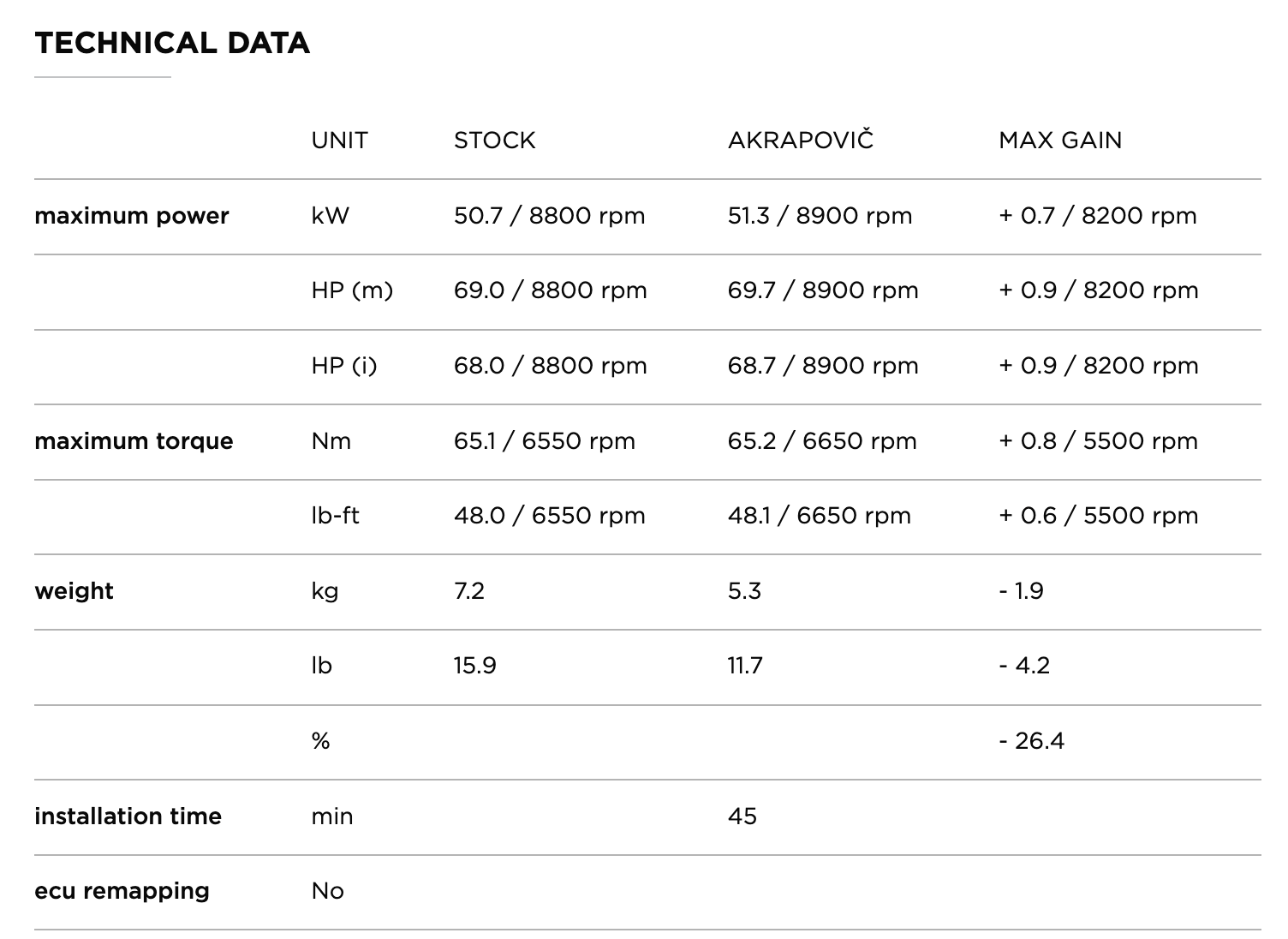 TECHNICAL DATA

| | UNIT | STOCK | AKRAPOVIČ | MAX GAIN |
|---|---|---|---|---|
| maximum power | kW | 50.7 / 8800 rpm | 51.3 / 8900 rpm | + 0.7 / 8200 rpm |
| | HP (m) | 69.0 / 8800 rpm | 69.7 / 8900 rpm | + 0.9 / 8200 rpm |
| | HP (i) | 68.0 / 8800 rpm | 68.7 / 8900 rpm | + 0.9 / 8200 rpm |
| maximum torque | Nm | 65.1 / 6550 rpm | 65.2 / 6650 rpm | + 0.8 / 5500 rpm |
| | lb-ft | 48.0 / 6550 rpm | 48.1 / 6650 rpm | + 0.6 / 5500 rpm |
| weight | kg | 7.2 | 5.3 | - 1.9 |
| | lb | 15.9 | 11.7 | - 4.2 |
| | % | | | - 26.4 |
| installation time | min | | 45 | |
| ecu remapping | No | | | |